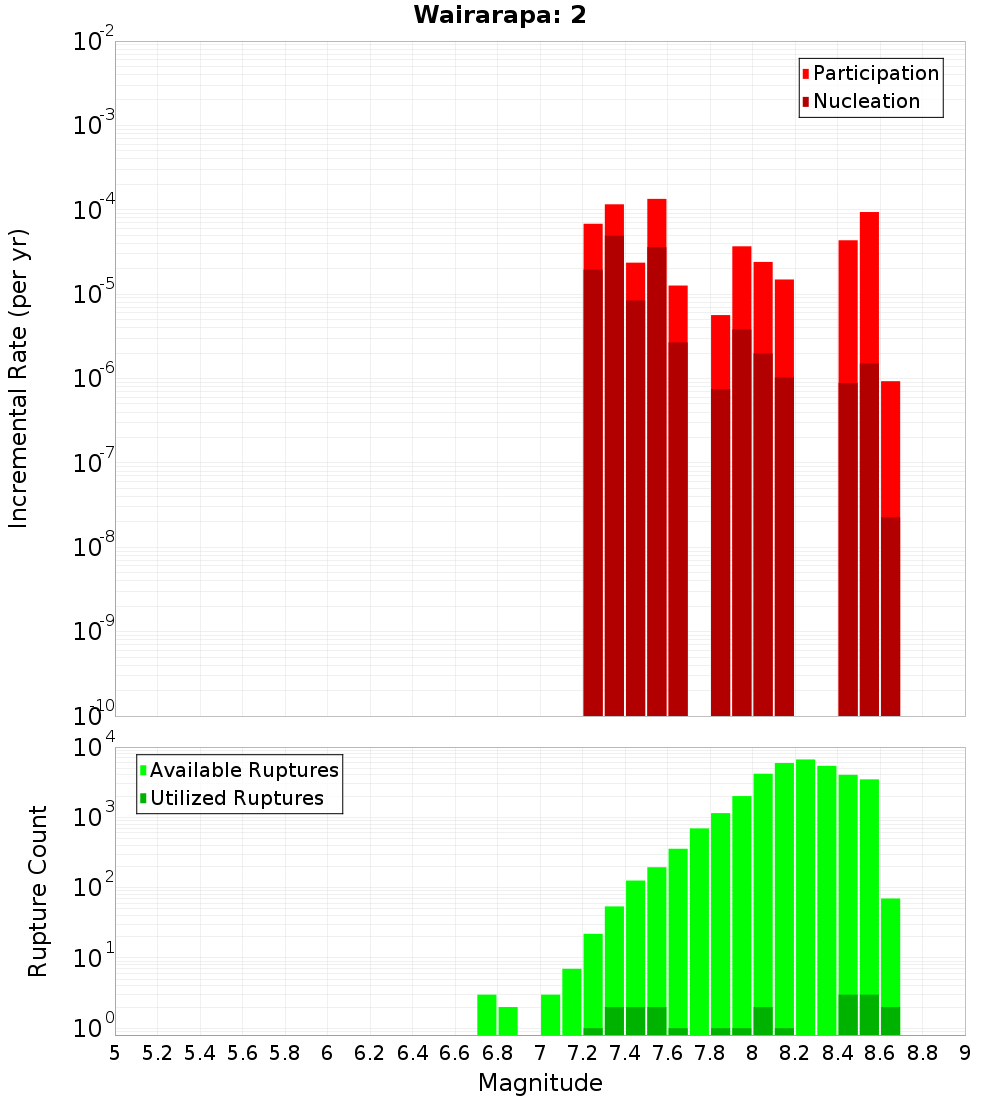 Wairarapa: 2

Participation
Nucleation

Incremental Rate (per yr)

$10^{-2}$
$10^{-3}$
$10^{-4}$
$10^{-5}$
$10^{-6}$
$10^{-7}$
$10^{-8}$
$10^{-9}$
$10^{-10}$

Available Ruptures
Utilized Ruptures

Rupture Count

$10^{4}$
$10^{3}$
$10^{2}$
$10^{1}$
$10^{0}$

5 5.2 5.4 5.6 5.8 6 6.2 6.4 6.6 6.8 7 7.2 7.4 7.6 7.8 8 8.2 8.4 8.6 8.8 9

Magnitude